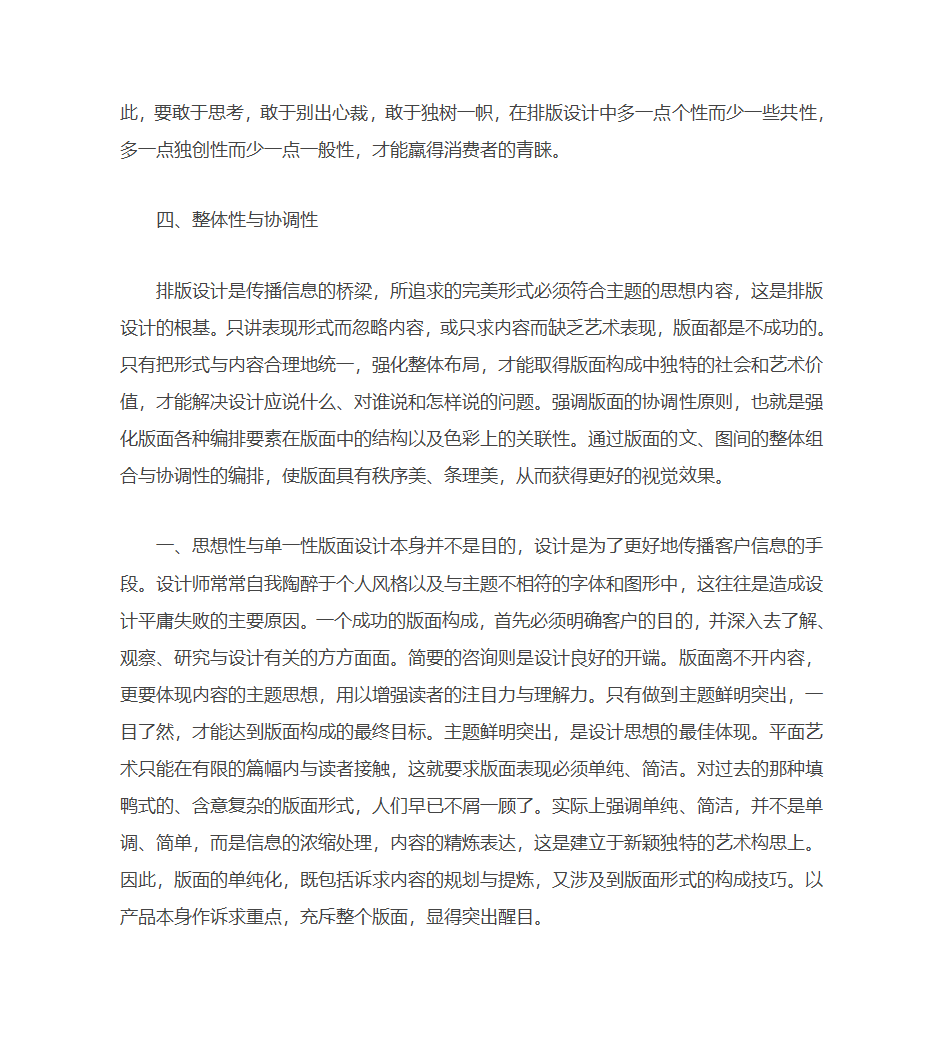 此，要敢于思考，敢于别出心裁，敢于独树一帜，在排版设计中多一点个性而少一些共性，多一点独创性而少一点一般性，才能赢得消费者的青睐。

四、整体性与协调性

排版设计是传播信息的桥梁，所追求的完美形式必须符合主题的思想内容，这是排版设计的根基。只讲表现形式而忽略内容，或只求内容而缺乏艺术表现，版面都是不成功的。只有把形式与内容合理地统一，强化整体布局，才能取得版面构成中独特的社会和艺术价值，才能解决设计应说什么、对谁说和怎样说的问题。强调版面的协调性原则，也就是强化版面各种编排要素在版面中的结构以及色彩上的关联性。通过版面的文、图间的整体组合与协调性的编排，使版面具有秩序美、条理美，从而获得更好的视觉效果。

一、思想性与单一性版面设计本身并不是目的，设计是为了更好地传播客户信息的手段。设计师常常自我陶醉于个人风格以及与主题不相符的字体和图形中，这往往是造成设计平庸失败的主要原因。一个成功的版面构成，首先必须明确客户的目的，并深入去了解、观察、研究与设计有关的方方面面。简要的咨询则是设计良好的开端。版面离不开内容，更要体现内容的主题思想，用以增强读者的注目力与理解力。只有做到主题鲜明突出，一目了然，才能达到版面构成的最终目标。主题鲜明突出，是设计思想的最佳体现。平面艺术只能在有限的篇幅内与读者接触，这就要求版面表现必须单纯、简洁。对过去的那种填鸭式的、含意复杂的版面形式，人们早已不屑一顾了。实际上强调单纯、简洁，并不是单调、简单，而是信息的浓缩处理，内容的精炼表达，这是建立于新颖独特的艺术构思上。因此，版面的单纯化，既包括诉求内容的规划与提炼，又涉及到版面形式的构成技巧。以产品本身作诉求重点，充斥整个版面，显得突出醒目。